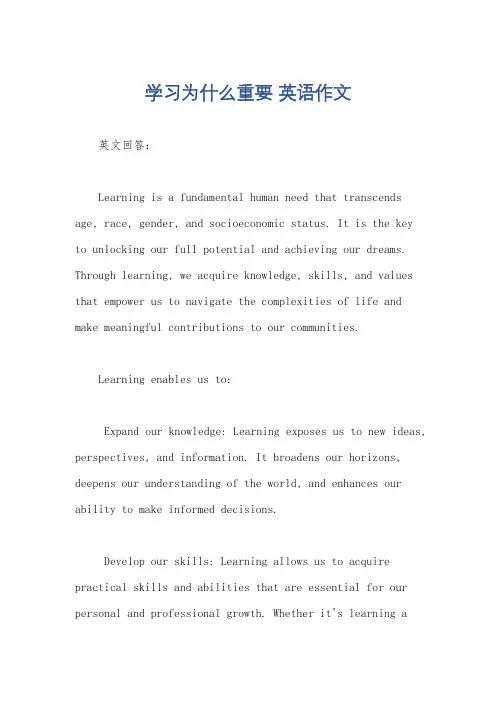 学习为什么重要 英语作文

英文回答：

Learning is a fundamental human need that transcends age, race, gender, and socioeconomic status. It is the key to unlocking our full potential and achieving our dreams. Through learning, we acquire knowledge, skills, and values that empower us to navigate the complexities of life and make meaningful contributions to our communities.

Learning enables us to:

Expand our knowledge: Learning exposes us to new ideas, perspectives, and information. It broadens our horizons, deepens our understanding of the world, and enhances our ability to make informed decisions.

Develop our skills: Learning allows us to acquire practical skills and abilities that are essential for our personal and professional growth. Whether it's learning a